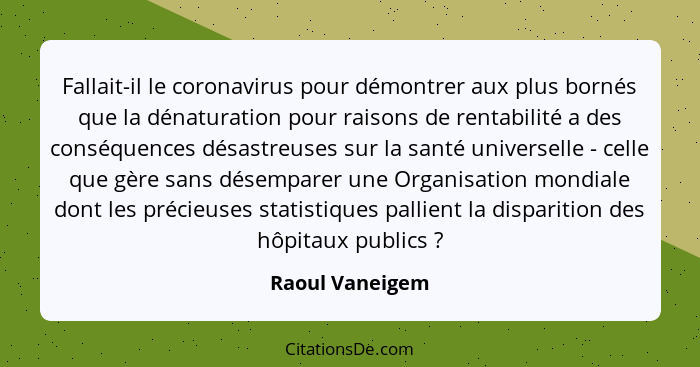 Fallait-il le coronavirus pour démontrer aux plus bornés que la dénaturation pour raisons de rentabilité a des conséquences désastreuses sur la santé universelle - celle que gère sans désemparer une Organisation mondiale dont les précieuses statistiques pallient la disparition des hôpitaux publics ?

Raoul Vaneigem

CitationsDe.com